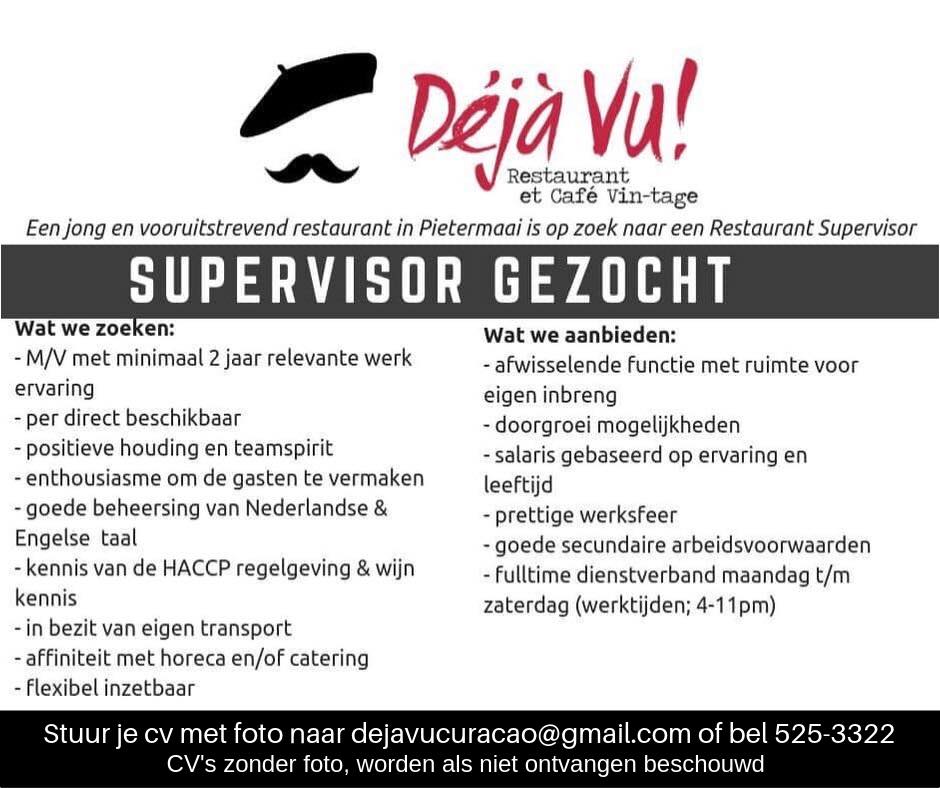 Déjà Vu!
Restaurant
et Café Vin-tage

Een jong en vooruitstrevend restaurant in Pietermaai is op zoek naar een Restaurant Supervisor

SUPERVISOR GEZOCHT

Wat we zoeken:
- M/V met minimaal 2 jaar relevante werk ervaring
- per direct beschikbaar
- positieve houding en teamspirit
- enthousiasme om de gasten te vermaken
- goede beheersing van Nederlandse & Engelse taal
- kennis van de HACCP regelgeving & wijn kennis
- in bezit van eigen transport
- affiniteit met horeca en/of catering
- flexibel inzetbaar

Wat we aanbieden:
- afwisselende functie met ruimte voor eigen inbreng
- doorgroei mogelijkheden
- salaris gebaseerd op ervaring en leeftijd
- prettige werksfeer
- goede secundaire arbeidsvoorwaarden
- fulltime dienstverband maandag t/m zaterdag (werktijden; 4-11pm)

Stuur je cv met foto naar dejavucuracao@gmail.com of bel 525-3322
CV's zonder foto, worden als niet ontvangen beschouwd